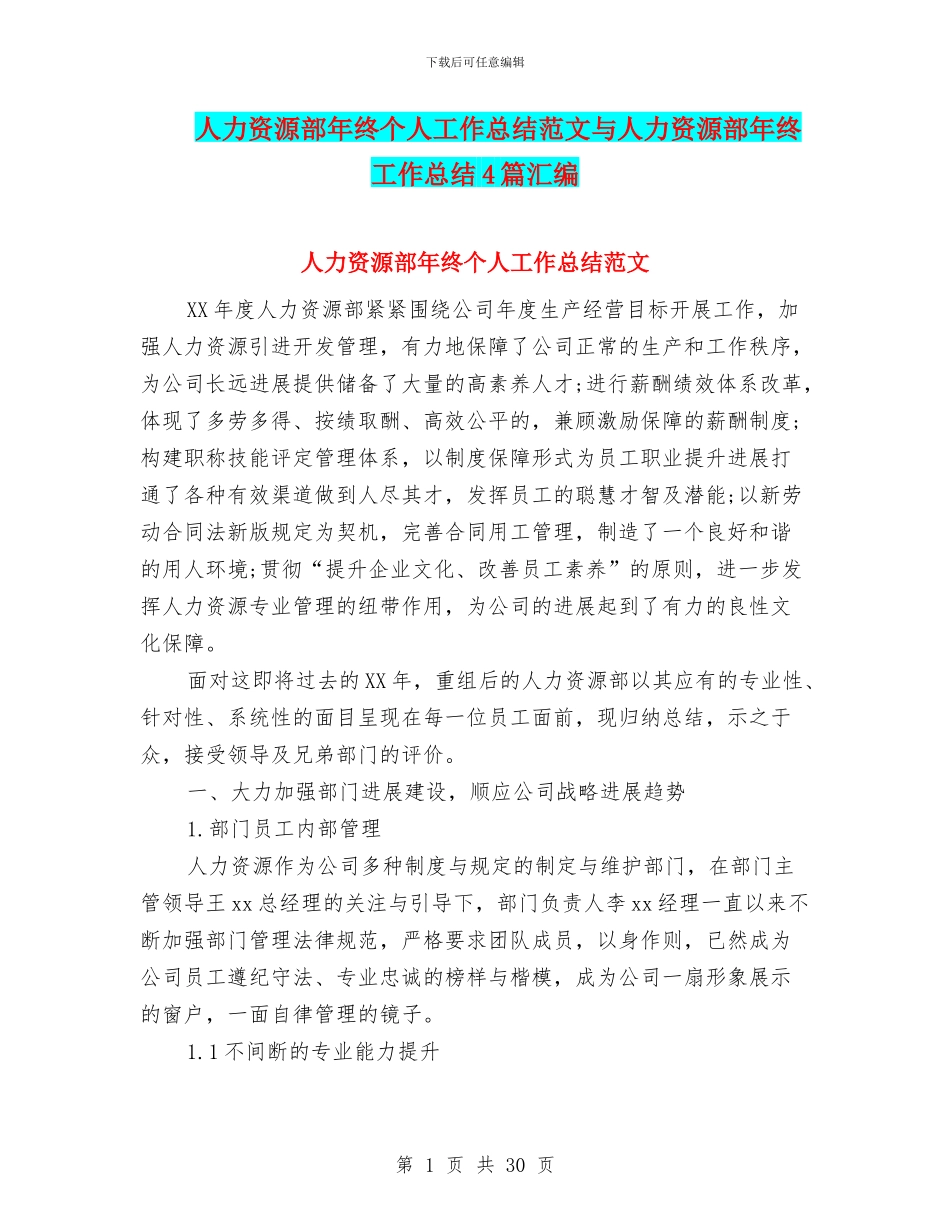 下载后可任意编辑

人力资源部年终个人工作总结范文与人力资源部年终工作总结4篇汇编

人力资源部年终个人工作总结范文

XX年度人力资源部紧紧围绕公司年度生产经营目标开展工作，加强人力资源引进开发管理，有力地保障了公司正常的生产和工作秩序，为公司长远进展提供储备了大量的高素养人才;进行薪酬绩效体系改革，体现了多劳多得、按绩取酬、高效公平的，兼顾激励保障的薪酬制度;构建职称技能评定管理体系，以制度保障形式为员工职业提升进展打通了各种有效渠道做到人尽其才，发挥员工的聪慧才智及潜能;以新劳动合同法新版规定为契机，完善合同用工管理，制造了一个良好和谐的用人环境;贯彻“提升企业文化、改善员工素养”的原则，进一步发挥人力资源专业管理的纽带作用，为公司的进展起到了有力的良性文化保障。

面对这即将过去的XX年，重组后的人力资源部以其应有的专业性、针对性、系统性的面目呈现在每一位员工面前，现归纳总结，示之于众，接受领导及兄弟部门的评价。

一、大力加强部门进展建设，顺应公司战略进展趋势

1.部门员工内部管理

人力资源作为公司多种制度与规定的制定与维护部门，在部门主管领导王xx总经理的关注与引导下，部门负责人李xx经理一直以来不断加强部门管理法律规范，严格要求团队成员，以身作则，已然成为公司员工遵纪守法、专业忠诚的榜样与楷模，成为公司一扇形象展示的窗户，一面自律管理的镜子。

1.1不间断的专业能力提升

第 1 页 共 30 页